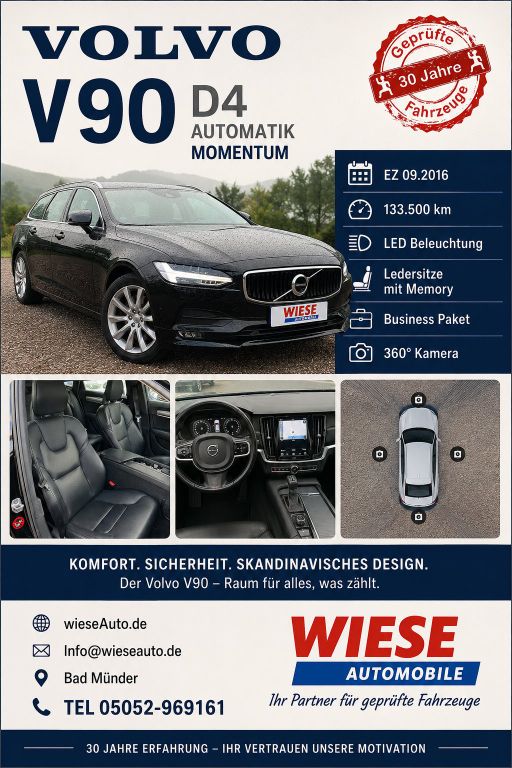 VOLVO

V90 D4

AUTOMATIK

MOMENTUM

Geprüfte

30 Jahre

Fahrzeuge

EZ 09.2016

133.500 km

LED Beleuchtung

Ledersitze mit Memory

Business Paket

360° Kamera

WIESE

KOMFORT. SICHERHEIT. SKANDINAVISCHES DESIGN.

Der Volvo V90 – Raum für alles, was zählt.

wieseAuto.de

Info@wieseauto.de

Bad Münder

TEL 05052-969161

WIESE

AUTOMOBILE

Ihr Partner für geprüfte Fahrzeuge

30 JAHRE ERFAHRUNG – IHR VERTRAUEN UNSERE MOTIVATION